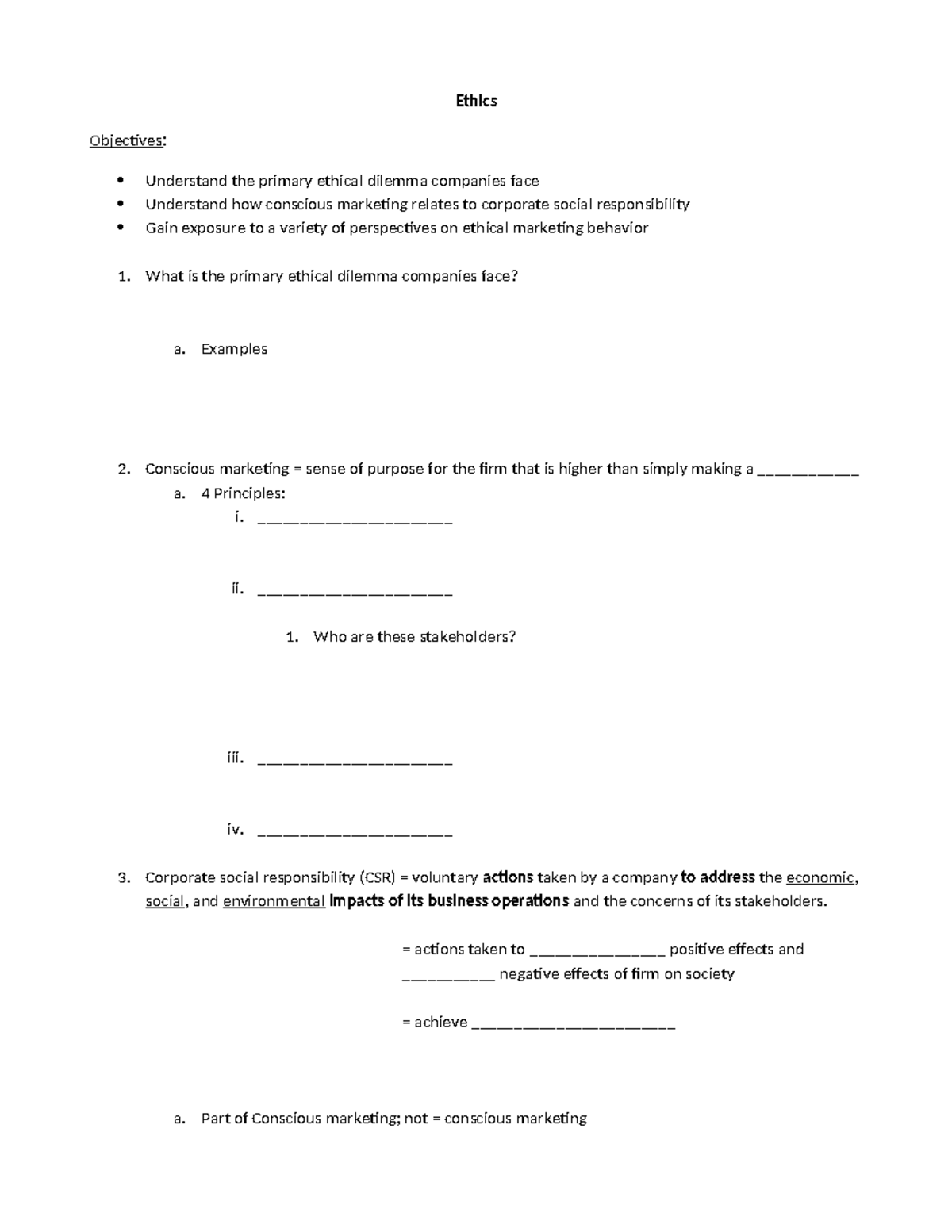 Ethics

Objectives:

• Understand the primary ethical dilemma companies face
• Understand how conscious marketing relates to corporate social responsibility
• Gain exposure to a variety of perspectives on ethical marketing behavior

1. What is the primary ethical dilemma companies face?

a. Examples

2. Conscious marketing = sense of purpose for the firm that is higher than simply making a ____

a. 4 Principles:

i. ____

ii. ____

1. Who are these stakeholders?

iii. ____

iv. ____

3. Corporate social responsibility (CSR) = voluntary actions taken by a company to address the economic, social, and environmental impacts of its business operations and the concerns of its stakeholders.

= actions taken to ____ positive effects and ____ negative effects of firm on society

= achieve ____

a. Part of Conscious marketing; not = conscious marketing